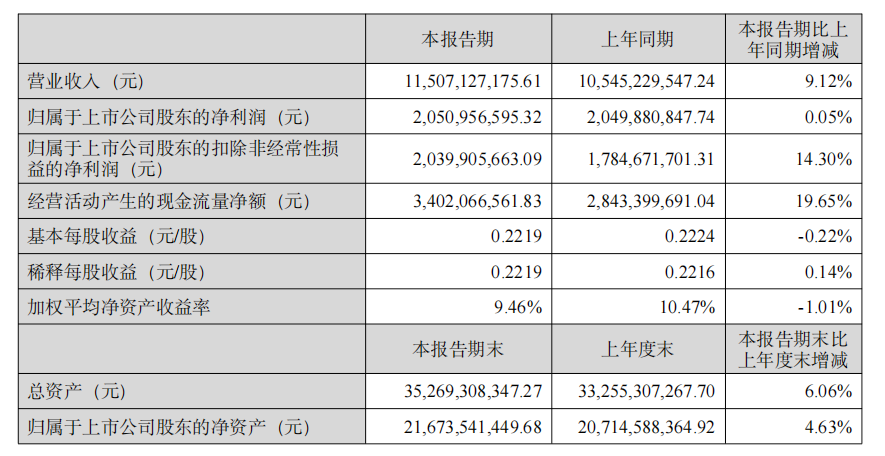 | | 本报告期 | 上年同期 | 本报告期比上年同期增减 |
|---|---|---|---|
| 营业收入（元） | 11,507,127,175.61 | 10,545,229,547.24 | 9.12% |
| 归属于上市公司股东的净利润（元） | 2,050,956,595.32 | 2,049,880,847.74 | 0.05% |
| 归属于上市公司股东的扣除非经常性损益的净利润（元） | 2,039,905,663.09 | 1,784,671,701.31 | 14.30% |
| 经营活动产生的现金流量净额（元） | 3,402,066,561.83 | 2,843,399,691.04 | 19.65% |
| 基本每股收益（元/股） | 0.2219 | 0.2224 | -0.22% |
| 稀释每股收益（元/股） | 0.2219 | 0.2216 | 0.14% |
| 加权平均净资产收益率 | 9.46% | 10.47% | -1.01% |
| | 本报告期末 | 上年度末 | 本报告期末比上年度末增减 |
| 总资产（元） | 35,269,308,347.27 | 33,255,307,267.70 | 6.06% |
| 归属于上市公司股东的净资产（元） | 21,673,541,449.68 | 20,714,588,364.92 | 4.63% |